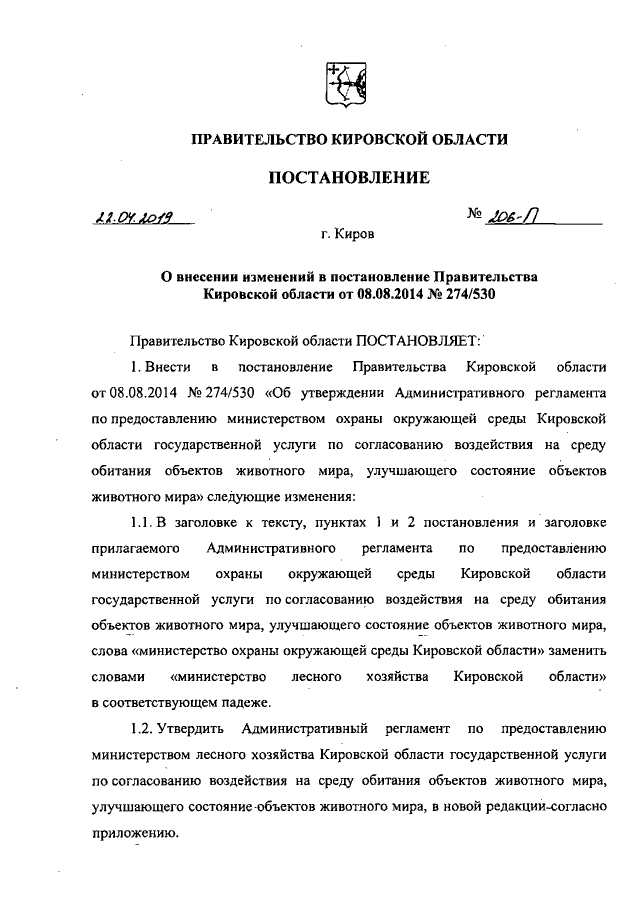 ПРАВИТЕЛЬСТВО КИРОВСКОЙ ОБЛАСТИ

ПОСТАНОВЛЕНИЕ

22.04.2019 № 206-П

г. Киров

О внесении изменений в постановление Правительства Кировской области от 08.08.2014 № 274/530

Правительство Кировской области ПОСТАНОВЛЯЕТ:

1. Внести в постановление Правительства Кировской области от 08.08.2014 № 274/530 «Об утверждении Административного регламента по предоставлению министерством охраны окружающей среды Кировской области государственной услуги по согласованию воздействия на среду обитания объектов животного мира, улучшающего состояние объектов животного мира» следующие изменения:

1.1. В заголовке к тексту, пунктах 1 и 2 постановления и заголовке прилагаемого Административного регламента по предоставлению министерством охраны окружающей среды Кировской области государственной услуги по согласованию воздействия на среду обитания объектов животного мира, улучшающего состояние объектов животного мира, слова «министерство охраны окружающей среды Кировской области» заменить словами «министерство лесного хозяйства Кировской области» в соответствующем падеже.

1.2. Утвердить Административный регламент по предоставлению министерством лесного хозяйства Кировской области государственной услуги по согласованию воздействия на среду обитания объектов животного мира, улучшающего состояние объектов животного мира, в новой редакции согласно приложению.